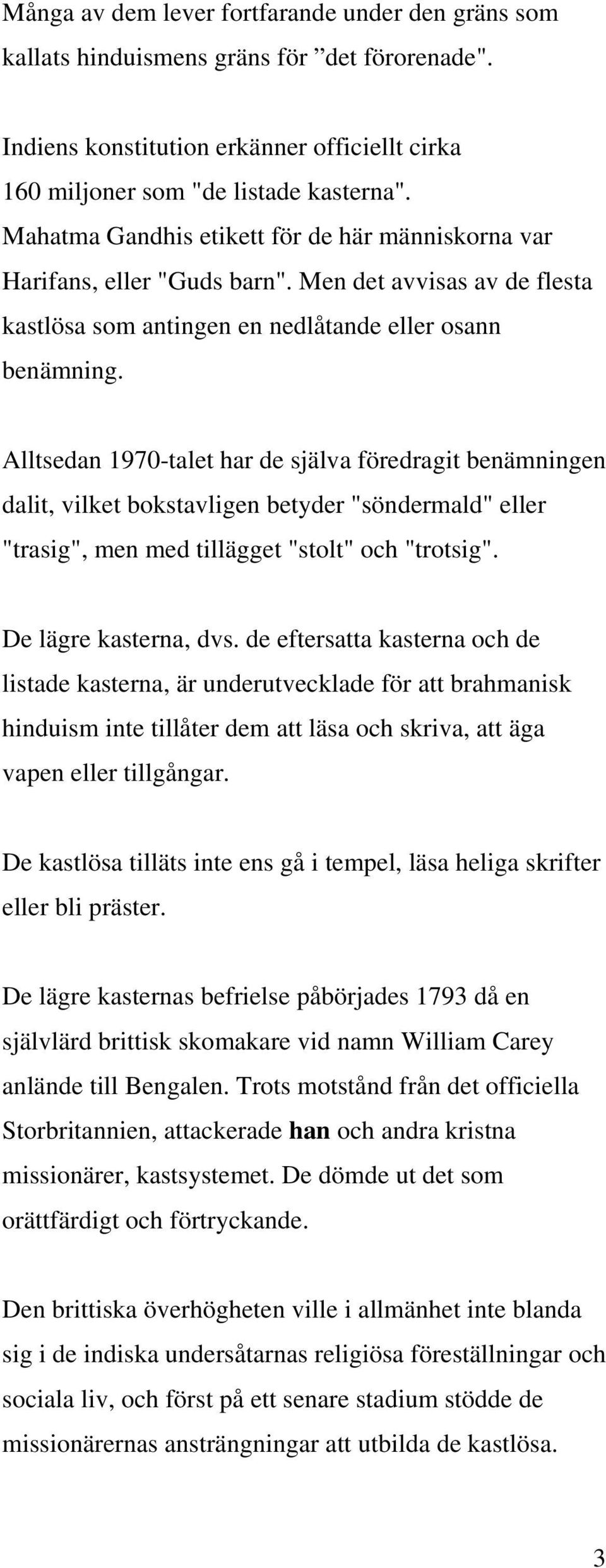 Många av dem lever fortfarande under den gräns som kallats hinduismens gräns för ”det förorenade".

Indiens konstitution erkänner officiellt cirka 160 miljoner som "de listade kasterna". Mahatma Gandhis etikett för de här människorna var Harifans, eller "Guds barn". Men det avvisas av de flesta kastlösa som antingen en nedlåtande eller osann benämning.

Alltsedan 1970-talet har de själva föredragit benämningen dalit, vilket bokstavligen betyder "söndermald" eller "trasig", men med tillägget "stolt" och "trotsig".

De lägre kasterna, dvs. de eftersatta kasterna och de listade kasterna, är underutvecklade för att brahmanisk hinduism inte tillåter dem att läsa och skriva, att äga vapen eller tillgångar.

De kastlösa tilläts inte ens gå i tempel, läsa heliga skrifter eller bli präster.

De lägre kasternas befrielse påbörjades 1793 då en självlärd brittisk skomakare vid namn William Carey anlände till Bengalen. Trots motstånd från det officiella Storbritannien, attackerade han och andra kristna missionärer, kastsystemet. De dömde ut det som orättfärdigt och förtryckande.

Den brittiska överhögheten ville i allmänhet inte blanda sig i de indiska undersåtarnas religiösa föreställningar och sociala liv, och först på ett senare stadium stödde de missionärernas ansträngningar att utbilda de kastlösa.

3